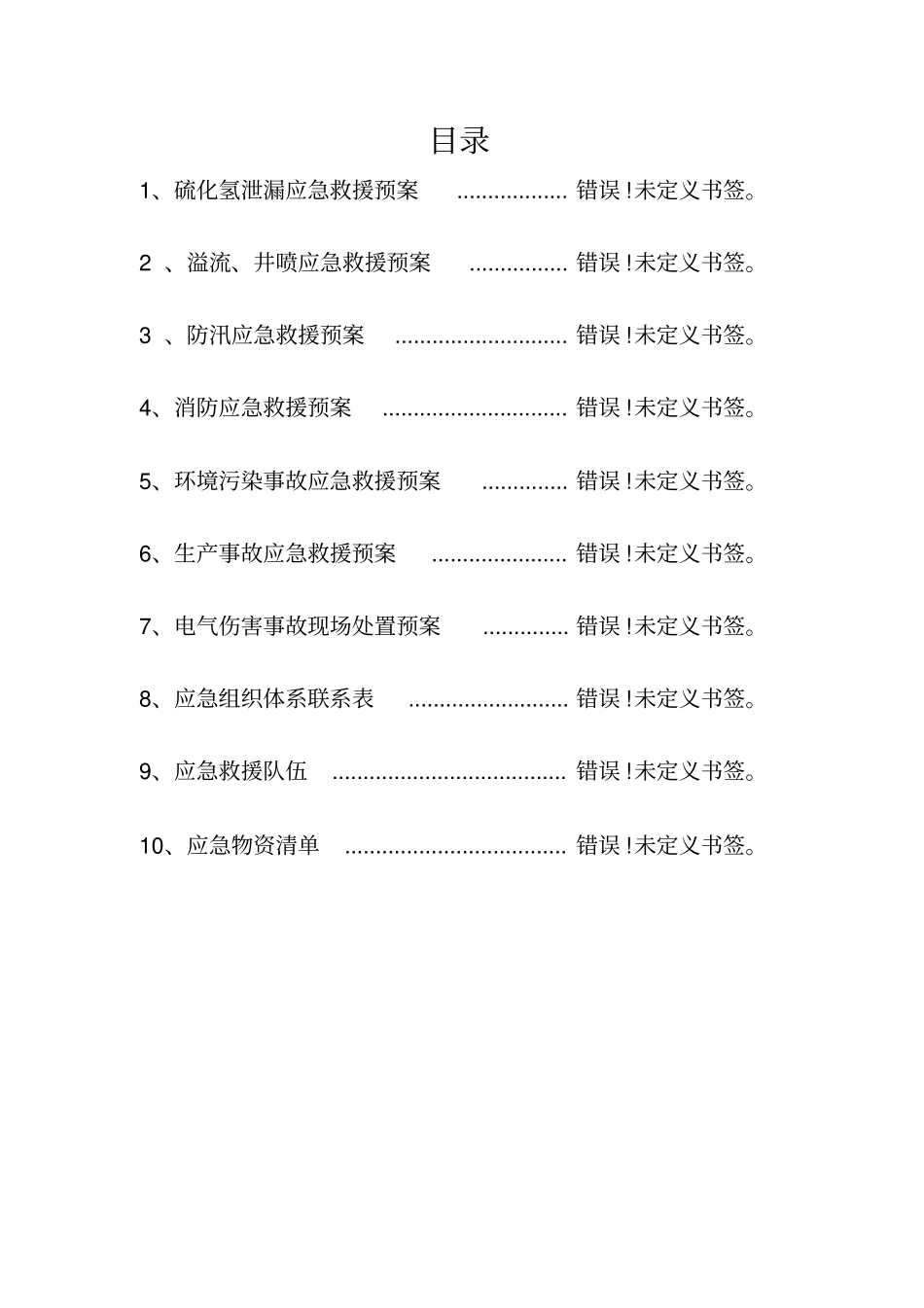 目录

1、硫化氢泄漏应急救援预案 .................. 错误!未定义书签。

2 、溢流、井喷应急救援预案 ................ 错误!未定义书签。

3 、防汛应急救援预案 ............................ 错误!未定义书签。

4、消防应急救援预案 .............................. 错误!未定义书签。

5、环境污染事故应急救援预案 .............. 错误!未定义书签。

6、生产事故应急救援预案 ...................... 错误!未定义书签。

7、电气伤害事故现场处置预案 .............. 错误!未定义书签。

8、应急组织体系联系表 .......................... 错误!未定义书签。

9、应急救援队伍 ...................................... 错误!未定义书签。

10、应急物资清单 .................................... 错误!未定义书签。